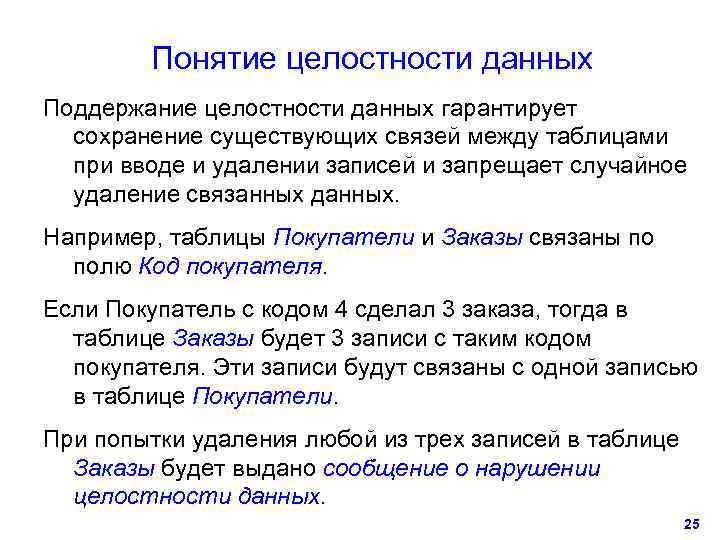 Понятие целостности данных

Поддержание целостности данных гарантирует сохранение существующих связей между таблицами при вводе и удалении записей и запрещает случайное удаление связанных данных.

Например, таблицы Покупатели и Заказы связаны по полю Код покупателя.

Если Покупатель с кодом 4 сделал 3 заказа, тогда в таблице Заказы будет 3 записи с таким кодом покупателя. Эти записи будут связаны с одной записью в таблице Покупатели.

При попытки удаления любой из трех записей в таблице Заказы будет выдано сообщение о нарушении целостности данных.

25